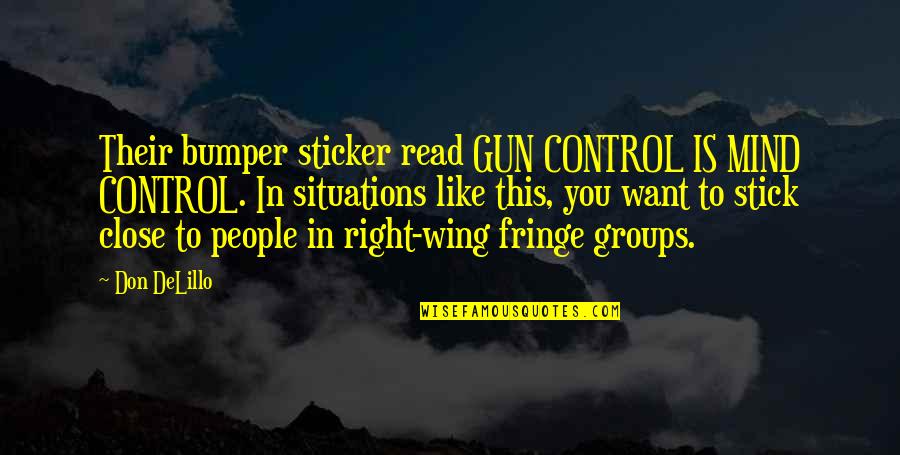 Their bumper sticker read GUN CONTROL IS MIND CONTROL. In situations like this, you want to stick close to people in right-wing fringe groups.

~ Don DeLillo

WISEFAMOUSQUOTES.COM